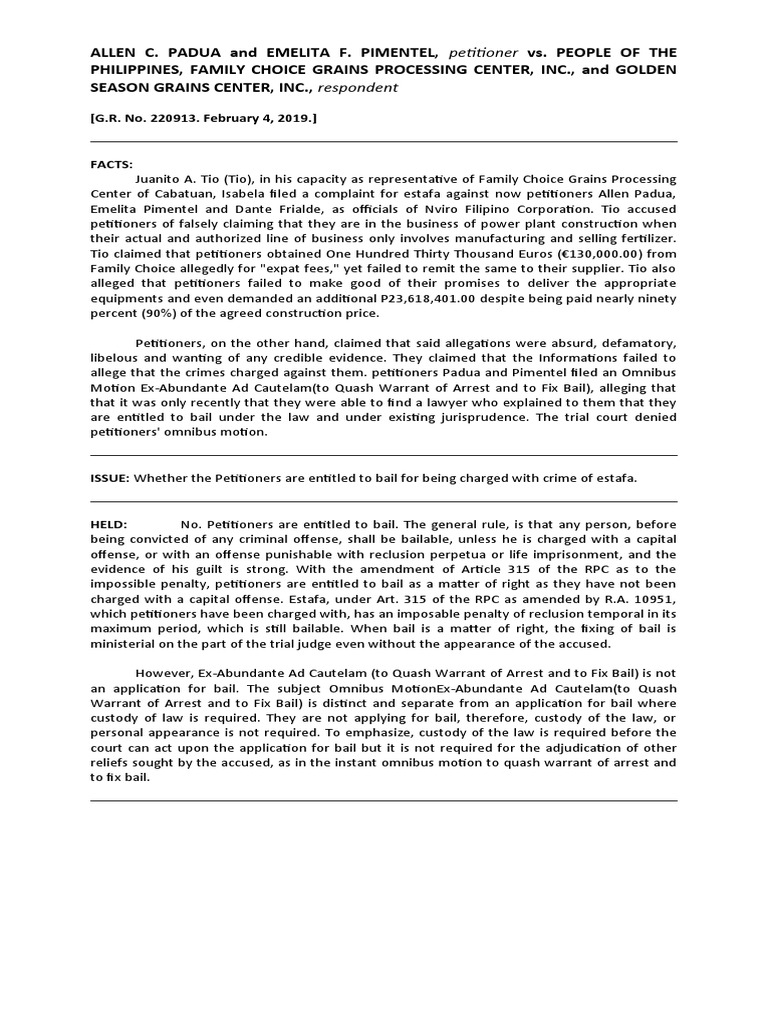 ALLEN C. PADUA and EMELITA F. PIMENTEL, petitioner vs. PEOPLE OF THE PHILIPPINES, FAMILY CHOICE GRAINS PROCESSING CENTER, INC., and GOLDEN SEASON GRAINS CENTER, INC., respondent

[G.R. No. 220913. February 4, 2019.]

FACTS:

Juanito A. Tio (Tio), in his capacity as representative of Family Choice Grains Processing Center of Cabatuan, Isabela filed a complaint for estafa against now petitioners Allen Padua, Emelita Pimentel and Dante Frialde, as officials of Nviro Filipino Corporation. Tio accused petitioners of falsely claiming that they are in the business of power plant construction when their actual and authorized line of business only involves manufacturing and selling fertilizer. Tio claimed that petitioners obtained One Hundred Thirty Thousand Euros (€130,000.00) from Family Choice allegedly for "expat fees," yet failed to remit the same to their supplier. Tio also alleged that petitioners failed to make good of their promises to deliver the appropriate equipments and even demanded an additional P23,618,401.00 despite being paid nearly ninety percent (90%) of the agreed construction price.

Petitioners, on the other hand, claimed that said allegations were absurd, defamatory, libelous and wanting of any credible evidence. They claimed that the Informations failed to allege that the crimes charged against them. petitioners Padua and Pimentel filed an Omnibus Motion Ex-Abundante Ad Cautelam(to Quash Warrant of Arrest and to Fix Bail), alleging that that it was only recently that they were able to find a lawyer who explained to them that they are entitled to bail under the law and under existing jurisprudence. The trial court denied petitioners' omnibus motion.

ISSUE: Whether the Petitioners are entitled to bail for being charged with crime of estafa.

HELD: No. Petitioners are entitled to bail. The general rule, is that any person, before being convicted of any criminal offense, shall be bailable, unless he is charged with a capital offense, or with an offense punishable with reclusion perpetua or life imprisonment, and the evidence of his guilt is strong. With the amendment of Article 315 of the RPC as to the impossible penalty, petitioners are entitled to bail as a matter of right as they have not been charged with a capital offense. Estafa, under Art. 315 of the RPC as amended by R.A. 10951, which petitioners have been charged with, has an imposable penalty of reclusion temporal in its maximum period, which is still bailable. When bail is a matter of right, the fixing of bail is ministerial on the part of the trial judge even without the appearance of the accused.

However, Ex-Abundante Ad Cautelam (to Quash Warrant of Arrest and to Fix Bail) is not an application for bail. The subject Omnibus MotionEx-Abundante Ad Cautelam(to Quash Warrant of Arrest and to Fix Bail) is distinct and separate from an application for bail where custody of law is required. They are not applying for bail, therefore, custody of the law, or personal appearance is not required. To emphasize, custody of the law is required before the court can act upon the application for bail but it is not required for the adjudication of other reliefs sought by the accused, as in the instant omnibus motion to quash warrant of arrest and to fix bail.